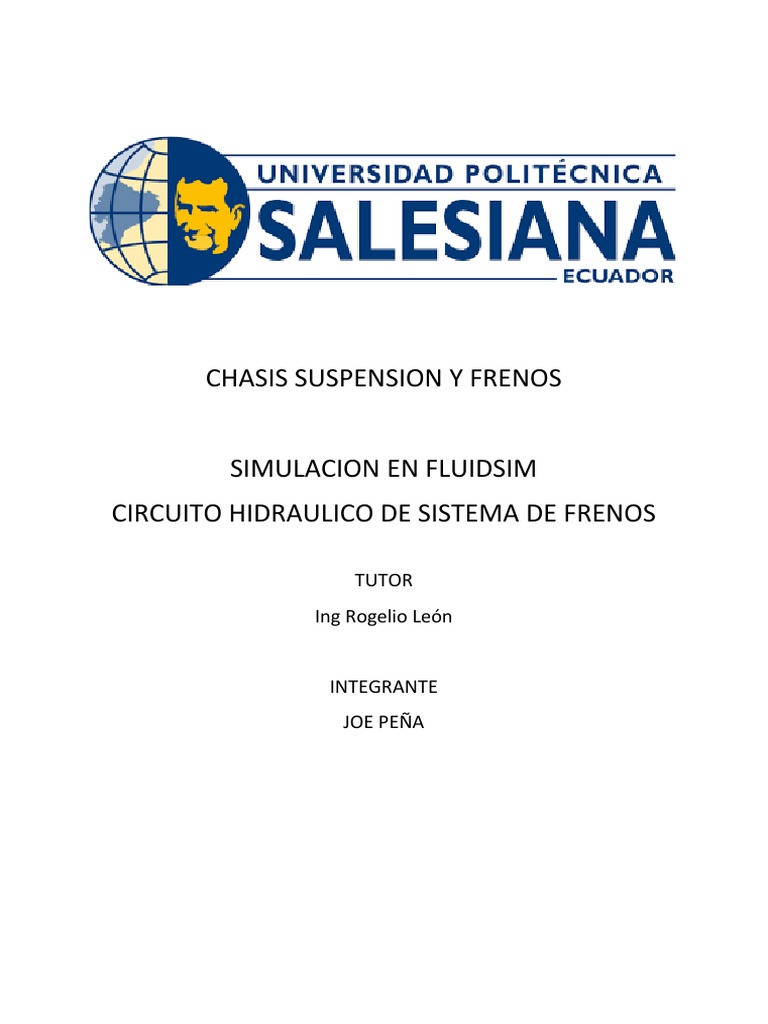 UNIVERSIDAD POLITÉCNICA
SALESIANA
ECUADOR

CHASIS SUSPENSION Y FRENOS

SIMULACION EN FLUIDSIM
CIRCUITO HIDRAULICO DE SISTEMA DE FRENOS

TUTOR
Ing Rogelio León

INTEGRANTE
JOE PEÑA